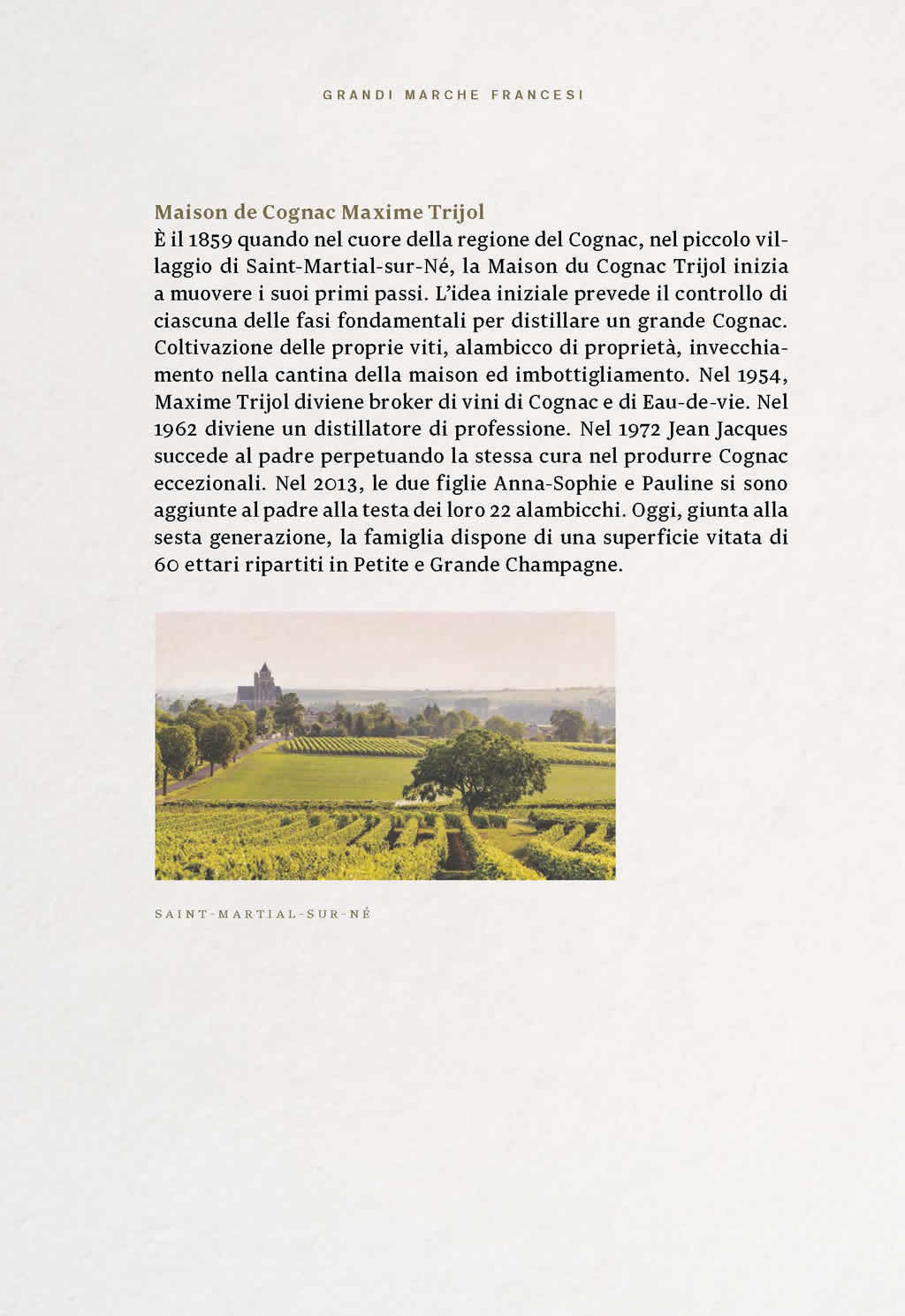 GRANDI MARCHE FRANCESI

Maison de Cognac Maxime Trijol
È il 1859 quando nel cuore della regione del Cognac, nel piccolo villaggio di Saint-Martial-sur-Né, la Maison du Cognac Trijol inizia a muovere i suoi primi passi. L'idea iniziale prevede il controllo di ciascuna delle fasi fondamentali per distillare un grande Cognac. Coltivazione delle proprie viti, alambicco di proprietà, invecchiamento nella cantina della maison ed imbottigliamento. Nel 1954, Maxime Trijol diviene broker di vini di Cognac e di Eau-de-vie. Nel 1962 diviene un distillatore di professione. Nel 1972 Jean Jacques succede al padre perpetuando la stessa cura nel produrre Cognac eccezionali. Nel 2013, le due figlie Anna-Sophie e Pauline si sono aggiunte al padre alla testa dei loro 22 alambicchi. Oggi, giunta alla sesta generazione, la famiglia dispone di una superficie vitata di 60 ettari ripartiti in Petite e Grande Champagne.

SAINT-MARTIAL-SUR-NÉ